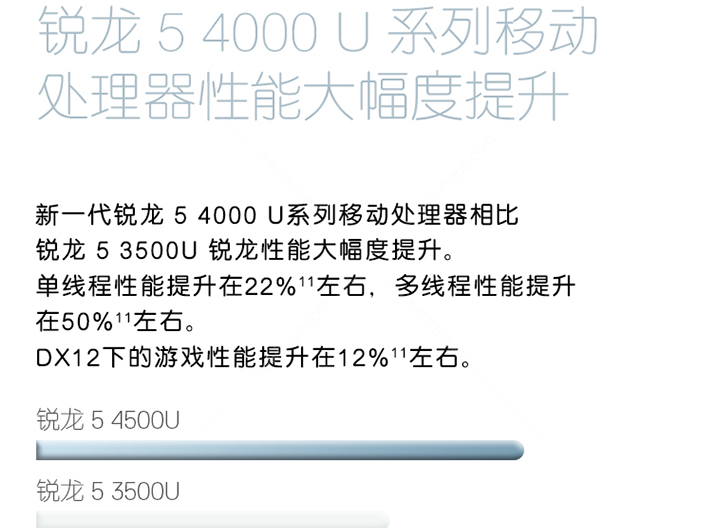 锐龙 5 4000 U 系列移动处理器性能大幅度提升

新一代锐龙 5 4000 U系列移动处理器相比锐龙 5 3500U 锐龙性能大幅度提升。
单线程性能提升在22%$^{11}$左右，多线程性能提升在50%$^{11}$左右。
DX12下的游戏性能提升在12%$^{11}$左右。

锐龙 5 4500U

锐龙 5 3500U